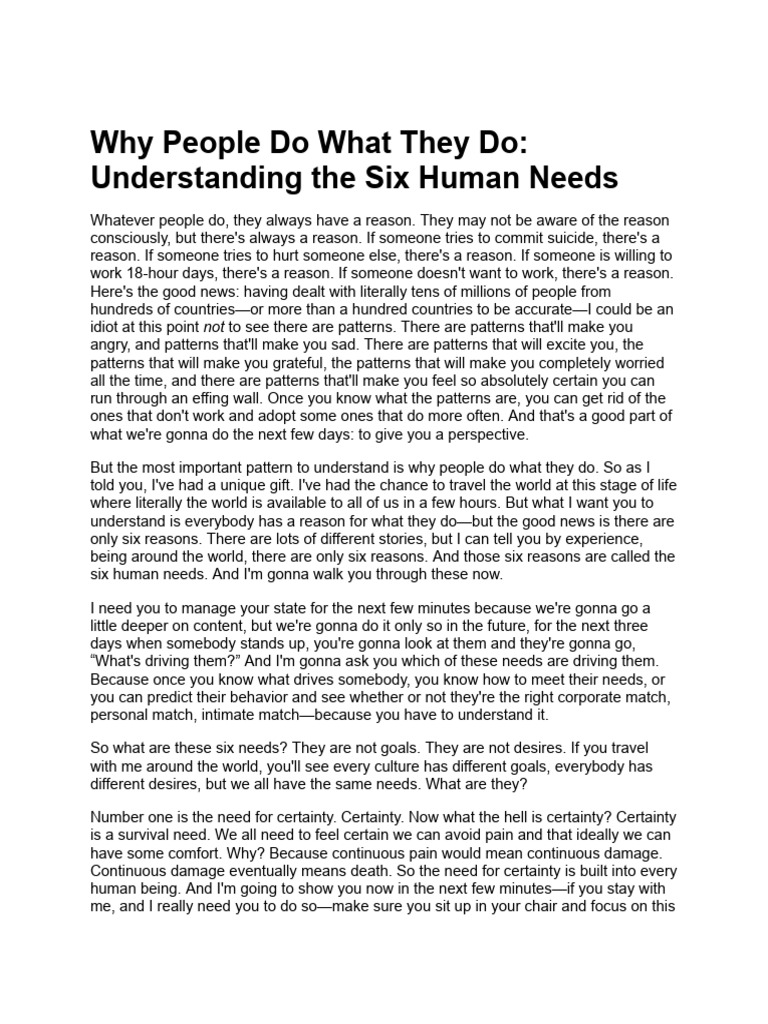 Why People Do What They Do: Understanding the Six Human Needs

Whatever people do, they always have a reason. They may not be aware of the reason consciously, but there's always a reason. If someone tries to commit suicide, there's a reason. If someone tries to hurt someone else, there's a reason. If someone is willing to work 18-hour days, there's a reason. If someone doesn't want to work, there's a reason. Here's the good news: having dealt with literally tens of millions of people from hundreds of countries—or more than a hundred countries to be accurate—I could be an idiot at this point not to see there are patterns. There are patterns that'll make you angry, and patterns that'll make you sad. There are patterns that will excite you, the patterns that will make you grateful, the patterns that will make you completely worried all the time, and there are patterns that'll make you feel so absolutely certain you can run through an effing wall. Once you know what the patterns are, you can get rid of the ones that don't work and adopt some ones that do more often. And that's a good part of what we're gonna do the next few days: to give you a perspective.

But the most important pattern to understand is why people do what they do. So as I told you, I've had a unique gift. I've had the chance to travel the world at this stage of life where literally the world is available to all of us in a few hours. But what I want you to understand is everybody has a reason for what they do—but the good news is there are only six reasons. There are lots of different stories, but I can tell you by experience, being around the world, there are only six reasons. And those six reasons are called the six human needs. And I'm gonna walk you through these now.

I need you to manage your state for the next few minutes because we're gonna go a little deeper on content, but we're gonna do it only so in the future, for the next three days when somebody stands up, you're gonna look at them and they're gonna go, "What's driving them?" And I'm gonna ask you which of these needs are driving them. Because once you know what drives somebody, you know how to meet their needs, or you can predict their behavior and see whether or not they're the right corporate match, personal match, intimate match—because you have to understand it.

So what are these six needs? They are not goals. They are not desires. If you travel with me around the world, you'll see every culture has different goals, everybody has different desires, but we all have the same needs. What are they?

Number one is the need for certainty. Certainty. Now what the hell is certainty? Certainty is a survival need. We all need to feel certain we can avoid pain and that ideally we can have some comfort. Why? Because continuous pain would mean continuous damage. Continuous damage eventually means death. So the need for certainty is built into every human being. And I'm going to show you now in the next few minutes—if you stay with me, and I really need you to do so—make sure you sit up in your chair and focus on this